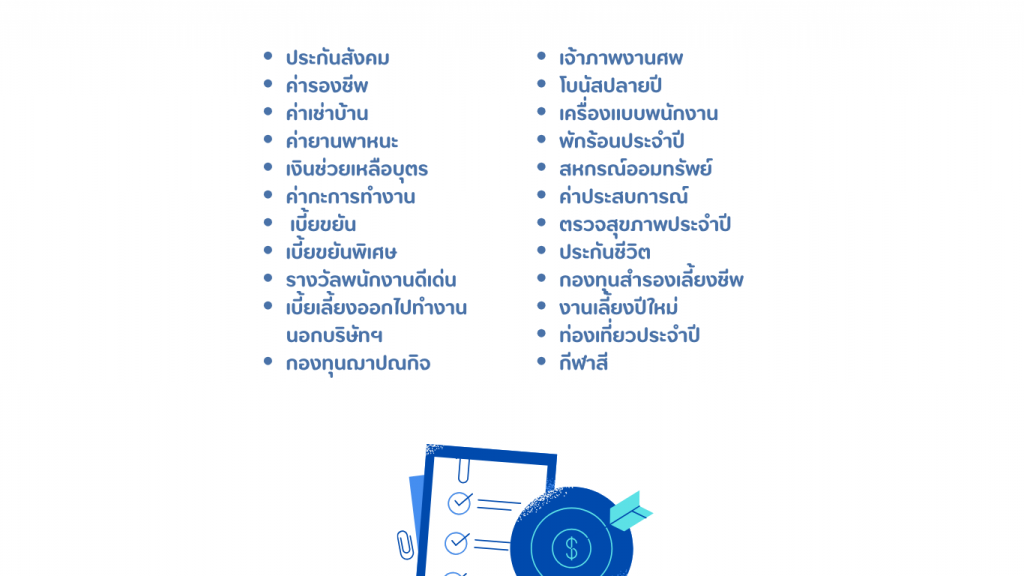 • ประกันสังคม
• ค่ารองชีพ
• ค่าเช่าบ้าน
• ค่ายานพาหนะ
• เงินช่วยเหลือบุตร
• ค่ากะการทำงาน
• เบี้ยขยัน
• เบี้ยขยันพิเศษ
• รางวัลพนักงานดีเด่น
• เบี้ยเลี้ยงออกไปทำงานนอกบริษัทฯ
• กองทุนฌาปณกิจ

• เจ้าภาพงานศพ
• โบนัสปลายปี
• เครื่องแบบพนักงาน
• พักร้อนประจำปี
• สหกรณ์ออมทรัพย์
• ค่าประสบการณ์
• ตรวจสุขภาพประจำปี
• ประกันชีวิต
• กองทุนสำรองเลี้ยงชีพ
• งานเลี้ยงปีใหม่
• ท่องเที่ยวประจำปี
• กีฬาสี